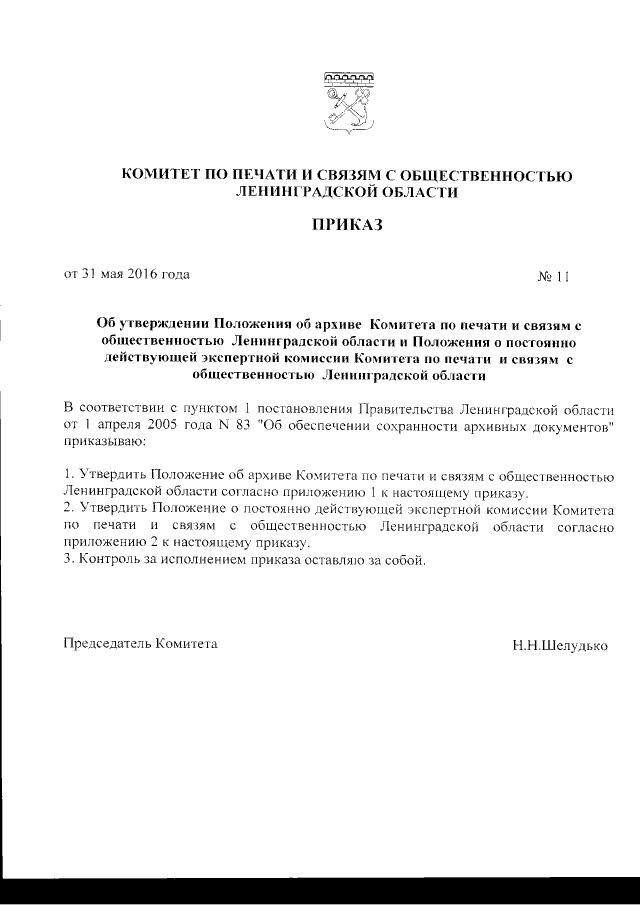 КОМИТЕТ ПО ПЕЧАТИ И СВЯЗЯМ С ОБЩЕСТВЕННОСТЬЮ ЛЕНИНГРАДСКОЙ ОБЛАСТИ

ПРИКАЗ

от 31 мая 2016 года

№ 11

Об утверждении Положения об архиве Комитета по печати и связям с общественностью Ленинградской области и Положения о постоянно действующей экспертной комиссии Комитета по печати и связям с общественностью Ленинградской области

В соответствии с пунктом 1 постановления Правительства Ленинградской области от 1 апреля 2005 года N 83 "Об обеспечении сохранности архивных документов" приказываю:

1. Утвердить Положение об архиве Комитета по печати и связям с общественностью Ленинградской области согласно приложению 1 к настоящему приказу.
2. Утвердить Положение о постоянно действующей экспертной комиссии Комитета по печати и связям с общественностью Ленинградской области согласно приложению 2 к настоящему приказу.
3. Контроль за исполнением приказа оставляю за собой.

Председатель Комитета

Н.Н.Шелудько